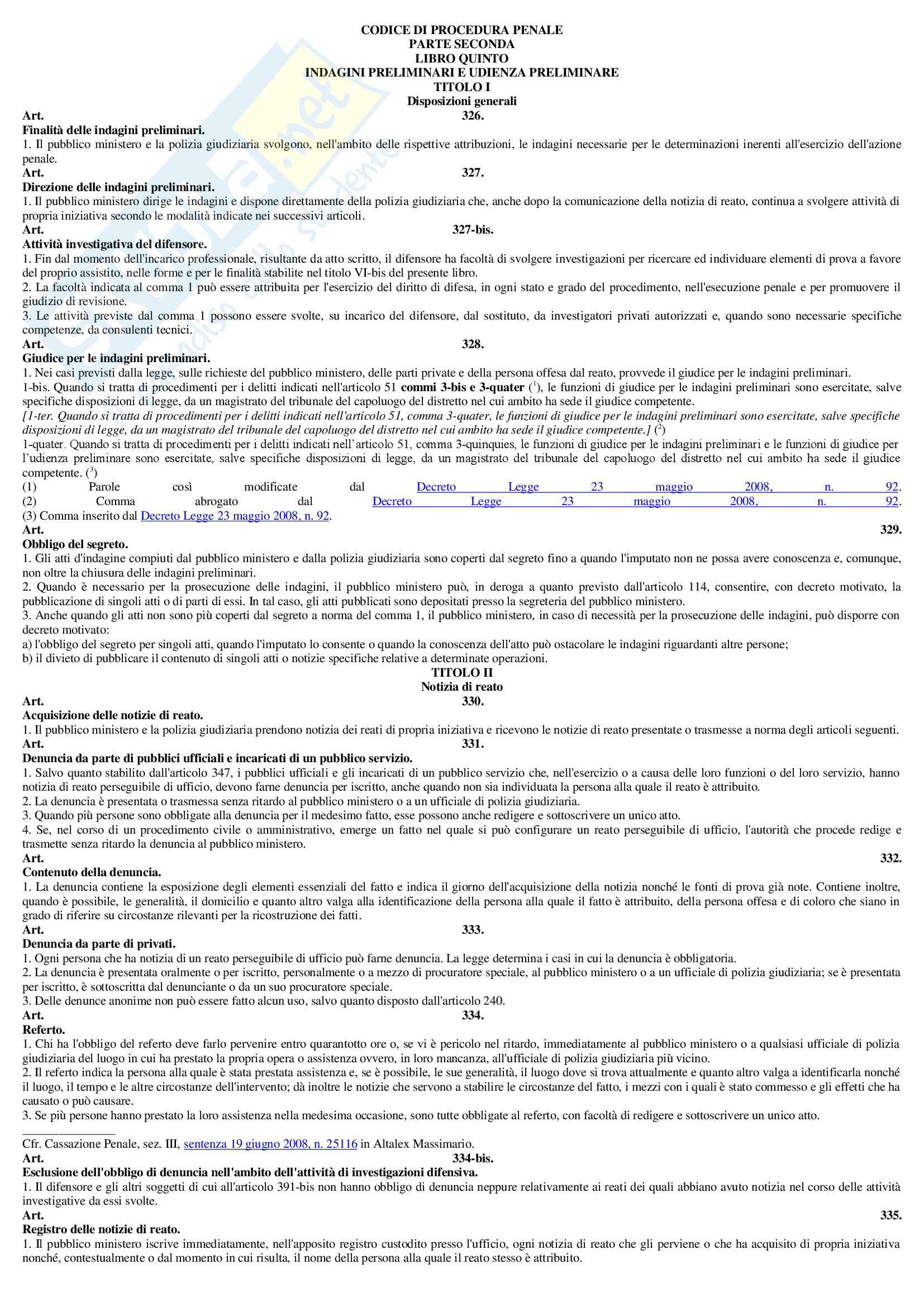 CODICE DI PROCEDURA PENALE
PARTE SECONDA
LIBRO QUINTO
INDAGINI PRELIMINARI E UDIENZA PRELIMINARE
TITOLO I
Disposizioni generali

Art. 326.
Finalità delle indagini preliminari.
1. Il pubblico ministero e la polizia giudiziaria svolgono, nell'ambito delle rispettive attribuzioni, le indagini necessarie per le determinazioni inerenti all'esercizio dell'azione penale.

Art. 327.
Direzione delle indagini preliminari.
1. Il pubblico ministero dirige le indagini e dispone direttamente della polizia giudiziaria che, anche dopo la comunicazione della notizia di reato, continua a svolgere attività di propria iniziativa secondo le modalità indicate nei successivi articoli.

Art. 327-bis.
Attività investigativa del difensore.
1. Fin dal momento dell'incarico professionale, risultante da atto scritto, il difensore ha facoltà di svolgere investigazioni per ricercare ed individuare elementi di prova a favore del proprio assistito, nelle forme e per le finalità stabilite nel titolo VI-bis del presente libro.
2. La facoltà indicata al comma 1 può essere attribuita per l'esercizio del diritto di difesa, in ogni stato e grado del procedimento, nell'esecuzione penale e per promuovere il giudizio di revisione.
3. Le attività previste dal comma 1 possono essere svolte, su incarico del difensore, dal sostituto, da investigatori privati autorizzati e, quando sono necessarie specifiche competenze, da consulenti tecnici.

Art. 328.
Giudice per le indagini preliminari.
1. Nei casi previsti dalla legge, sulle richieste del pubblico ministero, delle parti private e della persona offesa dal reato, provvede il giudice per le indagini preliminari.
1-bis. Quando si tratta di procedimenti per i delitti indicati nell'articolo 51 commi 3-bis e 3-quater ($^1$), le funzioni di giudice per le indagini preliminari sono esercitate, salve specifiche disposizioni di legge, da un magistrato del tribunale del capoluogo del distretto nel cui ambito ha sede il giudice competente.
[1-ter. Quando si tratta di procedimenti per i delitti indicati nell'articolo 51, comma 3-quater, le funzioni di giudice per le indagini preliminari sono esercitate, salve specifiche disposizioni di legge, da un magistrato del tribunale del capoluogo del distretto nel cui ambito ha sede il giudice competente.] ($^2$)
1-quater. Quando si tratta di procedimenti per i delitti indicati nell'articolo 51, comma 3-quinquies, le funzioni di giudice per le indagini preliminari e le funzioni di giudice per l'udienza preliminare sono esercitate, salve specifiche disposizioni di legge, da un magistrato del tribunale del capoluogo del distretto nel cui ambito ha sede il giudice competente. ($^3$)
(1) Parole così modificate dal Decreto Legge 23 maggio 2008, n. 92.
(2) Comma abrogato dal Decreto Legge 23 maggio 2008, n. 92.
(3) Comma inserito dal Decreto Legge 23 maggio 2008, n. 92.

Art. 329.
Obbligo del segreto.
1. Gli atti d'indagine compiuti dal pubblico ministero e dalla polizia giudiziaria sono coperti dal segreto fino a quando l'imputato non ne possa avere conoscenza e, comunque, non oltre la chiusura delle indagini preliminari.
2. Quando è necessario per la prosecuzione delle indagini, il pubblico ministero può, in deroga a quanto previsto dall'articolo 114, consentire, con decreto motivato, la pubblicazione di singoli atti o di parti di essi. In tal caso, gli atti pubblicati sono depositati presso la segreteria del pubblico ministero.
3. Anche quando gli atti non sono più coperti dal segreto a norma del comma 1, il pubblico ministero, in caso di necessità per la prosecuzione delle indagini, può disporre con decreto motivato:
a) l'obbligo del segreto per singoli atti, quando l'imputato lo consente o quando la conoscenza dell'atto può ostacolare le indagini riguardanti altre persone;
b) il divieto di pubblicare il contenuto di singoli atti o notizie specifiche relative a determinate operazioni.

TITOLO II
Notizia di reato

Art. 330.
Acquisizione delle notizie di reato.
1. Il pubblico ministero e la polizia giudiziaria prendono notizia dei reati di propria iniziativa e ricevono le notizie di reato presentate o trasmesse a norma degli articoli seguenti.

Art. 331.
Denuncia da parte di pubblici ufficiali e incaricati di un pubblico servizio.
1. Salvo quanto stabilito dall'articolo 347, i pubblici ufficiali e gli incaricati di un pubblico servizio che, nell'esercizio o a causa delle loro funzioni o del loro servizio, hanno notizia di reato perseguibile di ufficio, devono farne denuncia per iscritto, anche quando non sia individuata la persona alla quale il reato è attribuito.
2. La denuncia è presentata o trasmessa senza ritardo al pubblico ministero o a un ufficiale di polizia giudiziaria.
3. Quando più persone sono obbligate alla denuncia per il medesimo fatto, esse possono anche redigere e sottoscrivere un unico atto.
4. Se, nel corso di un procedimento civile o amministrativo, emerge un fatto nel quale si può configurare un reato perseguibile di ufficio, l'autorità che procede redige e trasmette senza ritardo la denuncia al pubblico ministero.

Art. 332.
Contenuto della denuncia.
1. La denuncia contiene la esposizione degli elementi essenziali del fatto e indica il giorno dell'acquisizione della notizia nonché le fonti di prova già note. Contiene inoltre, quando è possibile, le generalità, il domicilio e quanto altro valga alla identificazione della persona alla quale il fatto è attribuito, della persona offesa e di coloro che siano in grado di riferire su circostanze rilevanti per la ricostruzione dei fatti.

Art. 333.
Denuncia da parte di privati.
1. Ogni persona che ha notizia di un reato perseguibile di ufficio può farne denuncia. La legge determina i casi in cui la denuncia è obbligatoria.
2. La denuncia è presentata oralmente o per iscritto, personalmente o a mezzo di procuratore speciale, al pubblico ministero o a un ufficiale di polizia giudiziaria; se è presentata per iscritto, è sottoscritta dal denunciante o da un suo procuratore speciale.
3. Delle denunce anonime non può essere fatto alcun uso, salvo quanto disposto dall'articolo 240.

Art. 334.
Referto.
1. Chi ha l'obbligo del referto deve farlo pervenire entro quarantotto ore o, se vi è pericolo nel ritardo, immediatamente al pubblico ministero o a qualsiasi ufficiale di polizia giudiziaria del luogo in cui ha prestato la propria opera o assistenza ovvero, in loro mancanza, all'ufficiale di polizia giudiziaria più vicino.
2. Il referto indica la persona alla quale è stata prestata assistenza e, se è possibile, le sue generalità, il luogo dove si trova attualmente e quanto altro valga a identificarla nonché il luogo, il tempo e le altre circostanze dell'intervento; dà inoltre le notizie che servono a stabilire le circostanze del fatto, i mezzi con i quali è stato commesso e gli effetti che ha causato o può causare.
3. Se più persone hanno prestato la loro assistenza nella medesima occasione, sono tutte obbligate al referto, con facoltà di redigere e sottoscrivere un unico atto.

Cfr. Cassazione Penale, sez. III, sentenza 19 giugno 2008, n. 25116 in Altalex Massimario.

Art. 334-bis.
Esclusione dell'obbligo di denuncia nell'ambito dell'attività di investigazioni difensiva.
1. Il difensore e gli altri soggetti di cui all'articolo 391-bis non hanno obbligo di denuncia neppure relativamente ai reati dei quali abbiano avuto notizia nel corso delle attività investigative da essi svolte.

Art. 335.
Registro delle notizie di reato.
1. Il pubblico ministero iscrive immediatamente, nell'apposito registro custodito presso l'ufficio, ogni notizia di reato che gli perviene o che ha acquisito di propria iniziativa nonché, contestualmente o dal momento in cui risulta, il nome della persona alla quale il reato stesso è attribuito.